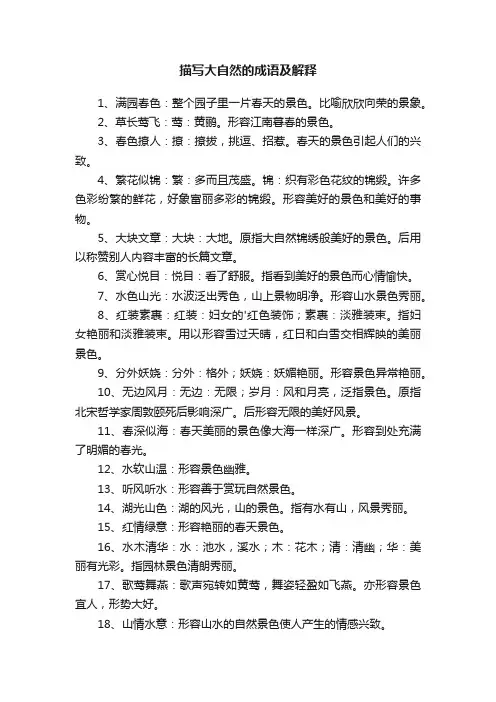 描写大自然的成语及解释

1、满园春色：整个园子里一片春天的景色。比喻欣欣向荣的景象。

2、草长莺飞：莺：黄鹂。形容江南暮春的景色。

3、春色撩人：撩：撩拨，挑逗、招惹。春天的景色引起人们的兴致。

4、繁花似锦：繁：多而且茂盛。锦：织有彩色花纹的锦缎。许多色彩纷繁的鲜花，好象富丽多彩的锦缎。形容美好的景色和美好的事物。

5、大块文章：大块：大地。原指大自然锦绣般美好的景色。后用以称赞别人内容丰富的长篇文章。

6、赏心悦目：悦目：看了舒服。指看到美好的景色而心情愉快。

7、水色山光：水波泛出秀色，山上景物明净。形容山水景色秀丽。

8、红装素裹：红装：妇女的'红色装饰；素裹：淡雅装束。指妇女艳丽和淡雅装束。用以形容雪过天晴，红日和白雪交相辉映的美丽景色。

9、分外妖娆：分外：格外；妖娆：妖媚艳丽。形容景色异常艳丽。

10、无边风月：无边：无限；岁月：风和月亮，泛指景色。原指北宋哲学家周敦颐死后影响深广。后形容无限的美好风景。

11、春深似海：春天美丽的景色像大海一样深广。形容到处充满了明媚的春光。

12、水软山温：形容景色幽雅。

13、听风听水：形容善于赏玩自然景色。

14、湖光山色：湖的风光，山的景色。指有水有山，风景秀丽。

15、红情绿意：形容艳丽的春天景色。

16、水木清华：水：池水，溪水；木：花木；清：清幽；华：美丽有光彩。指园林景色清朗秀丽。

17、歌莺舞燕：歌声宛转如黄莺，舞姿轻盈如飞燕。亦形容景色宜人，形势大好。

18、山情水意：形容山水的自然景色使人产生的情感兴致。